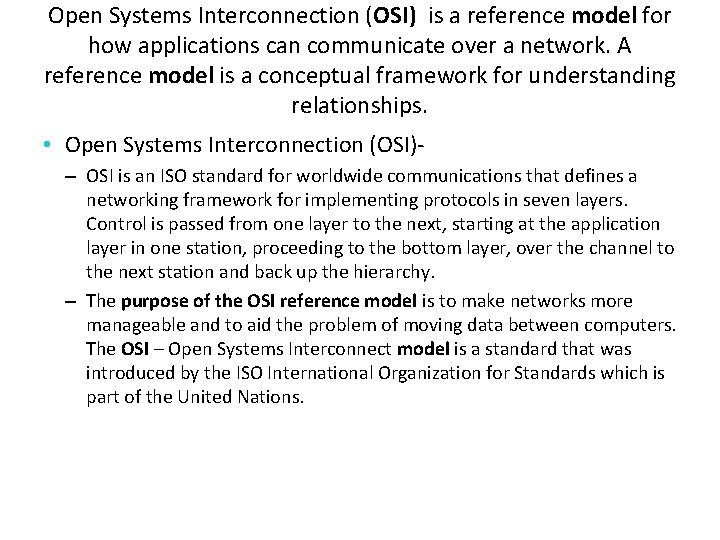 Open Systems Interconnection (OSI) is a reference model for how applications can communicate over a network. A reference model is a conceptual framework for understanding relationships.

• Open Systems Interconnection (OSI)-

– OSI is an ISO standard for worldwide communications that defines a networking framework for implementing protocols in seven layers. Control is passed from one layer to the next, starting at the application layer in one station, proceeding to the bottom layer, over the channel to the next station and back up the hierarchy.

– The purpose of the OSI reference model is to make networks more manageable and to aid the problem of moving data between computers. The OSI – Open Systems Interconnect model is a standard that was introduced by the ISO International Organization for Standards which is part of the United Nations.